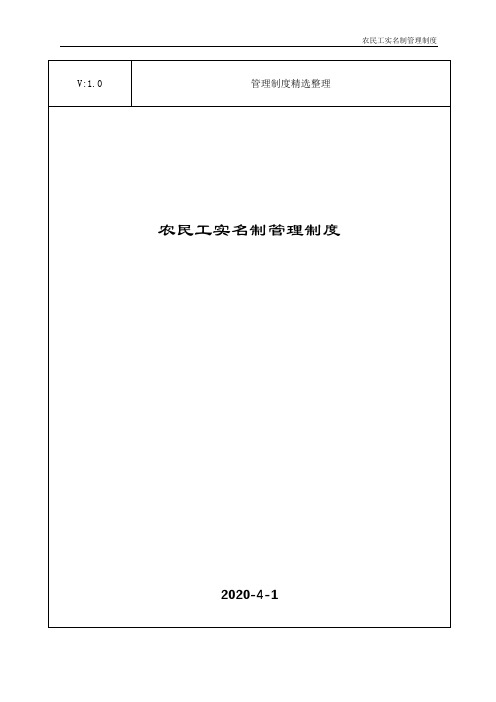 农民工实名制管理制度

| V:1.0 | 管理制度精选整理 |
|---|---|

农民工实名制管理制度

2020-4-1